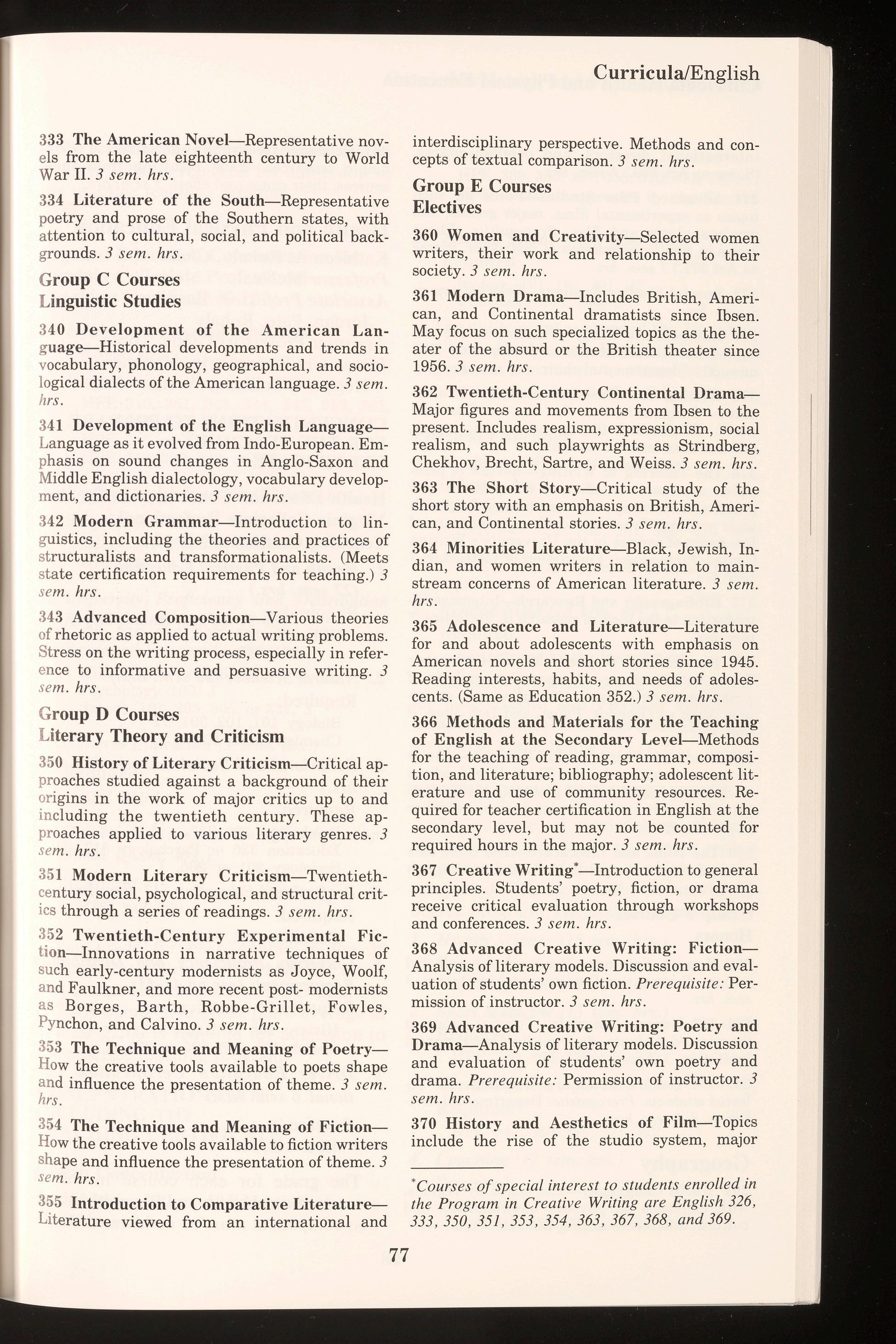 Curricula/English

333 The American Novel—Representative novels from the late eighteenth century to World War II. 3 sem. hrs.

334 Literature of the South—Representative poetry and prose of the Southern states, with attention to cultural, social, and political backgrounds. 3 sem. hrs.

Group C Courses
Linguistic Studies

340 Development of the American Language—Historical developments and trends in vocabulary, phonology, geographical, and sociological dialects of the American language. 3 sem. hrs.

341 Development of the English Language—Language as it evolved from Indo-European. Emphasis on sound changes in Anglo-Saxon and Middle English dialectology, vocabulary development, and dictionaries. 3 sem. hrs.

342 Modern Grammar—Introduction to linguistics, including the theories and practices of structuralists and transformationalists. (Meets state certification requirements for teaching.) 3 sem. hrs.

343 Advanced Composition—Various theories of rhetoric as applied to actual writing problems. Stress on the writing process, especially in reference to informative and persuasive writing. 3 sem. hrs.

Group D Courses
Literary Theory and Criticism

350 History of Literary Criticism—Critical approaches studied against a background of their origins in the work of major critics up to and including the twentieth century. These approaches applied to various literary genres. 3 sem. hrs.

351 Modern Literary Criticism—Twentieth-century social, psychological, and structural critics through a series of readings. 3 sem. hrs.

352 Twentieth-Century Experimental Fiction—Innovations in narrative techniques of such early-century modernists as Joyce, Woolf, and Faulkner, and more recent post- modernists as Borges, Barth, Robbe-Grillet, Fowles, Pynchon, and Calvino. 3 sem. hrs.

353 The Technique and Meaning of Poetry—How the creative tools available to poets shape and influence the presentation of theme. 3 sem. hrs.

354 The Technique and Meaning of Fiction—How the creative tools available to fiction writers shape and influence the presentation of theme. 3 sem. hrs.

355 Introduction to Comparative Literature—Literature viewed from an international and interdisciplinary perspective. Methods and concepts of textual comparison. 3 sem. hrs.

Group E Courses
Electives

360 Women and Creativity—Selected women writers, their work and relationship to their society. 3 sem. hrs.

361 Modern Drama—Includes British, American, and Continental dramatists since Ibsen. May focus on such specialized topics as the theater of the absurd or the British theater since 1956. 3 sem. hrs.

362 Twentieth-Century Continental Drama—Major figures and movements from Ibsen to the present. Includes realism, expressionism, social realism, and such playwrights as Strindberg, Chekhov, Brecht, Sartre, and Weiss. 3 sem. hrs.

363 The Short Story—Critical study of the short story with an emphasis on British, American, and Continental stories. 3 sem. hrs.

364 Minorities Literature—Black, Jewish, Indian, and women writers in relation to mainstream concerns of American literature. 3 sem. hrs.

365 Adolescence and Literature—Literature for and about adolescents with emphasis on American novels and short stories since 1945. Reading interests, habits, and needs of adolescents. (Same as Education 352.) 3 sem. hrs.

366 Methods and Materials for the Teaching of English at the Secondary Level—Methods for the teaching of reading, grammar, composition, and literature; bibliography; adolescent literature and use of community resources. Required for teacher certification in English at the secondary level, but may not be counted for required hours in the major. 3 sem. hrs.

367 Creative Writing*—Introduction to general principles. Students' poetry, fiction, or drama receive critical evaluation through workshops and conferences. 3 sem. hrs.

368 Advanced Creative Writing: Fiction—Analysis of literary models. Discussion and evaluation of students' own fiction. Prerequisite: Permission of instructor. 3 sem. hrs.

369 Advanced Creative Writing: Poetry and Drama—Analysis of literary models. Discussion and evaluation of students' own poetry and drama. Prerequisite: Permission of instructor. 3 sem. hrs.

370 History and Aesthetics of Film—Topics include the rise of the studio system, major

*Courses of special interest to students enrolled in the Program in Creative Writing are English 326, 333, 350, 351, 353, 354, 363, 367, 368, and 369.

77